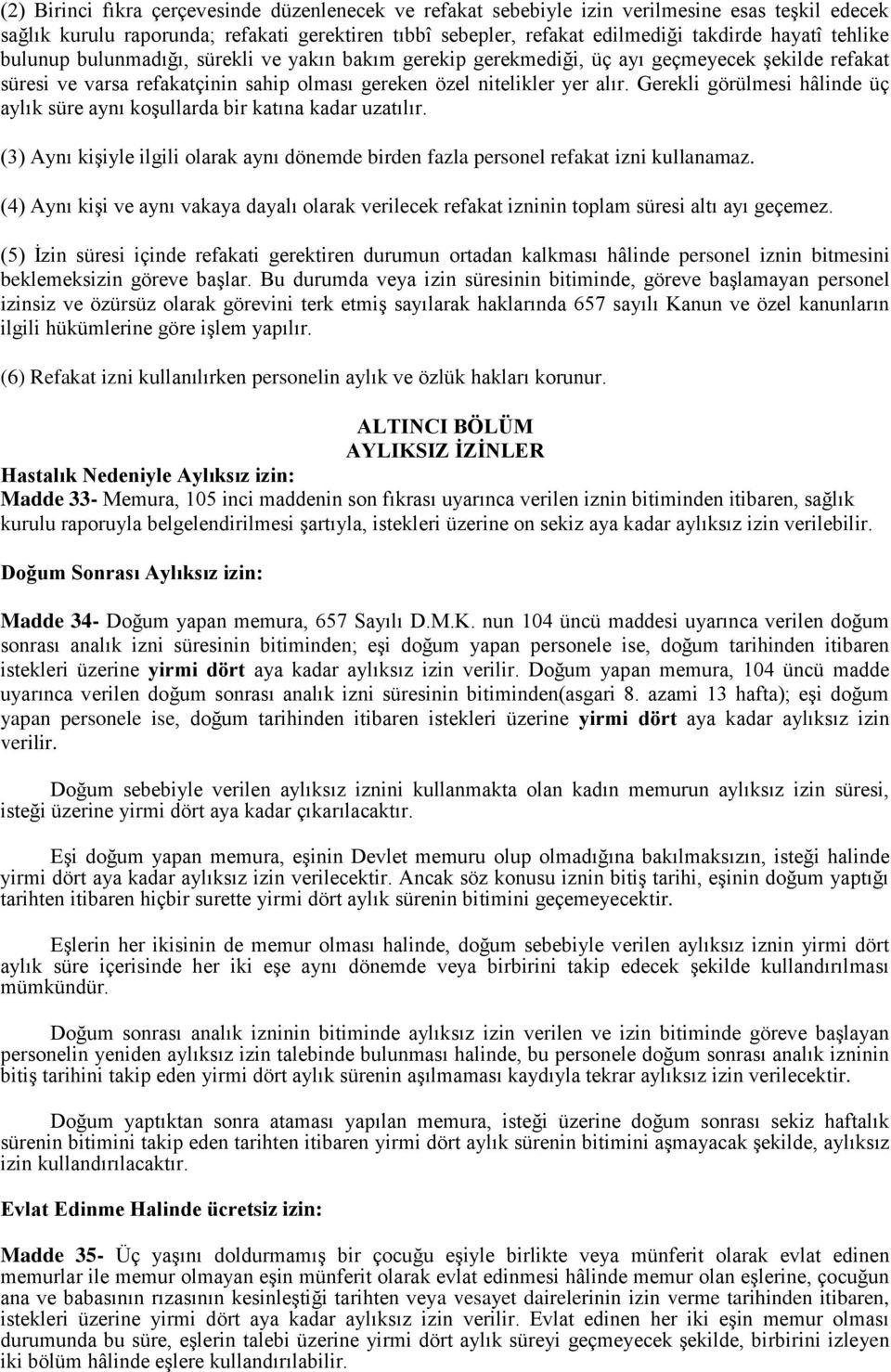 (2) Birinci fıkra çerçevesinde düzenlenecek ve refakat sebebiyle izin verilmesine esas teşkil edecek sağlık kurulu raporunda; refakati gerektiren tıbbî sebepler, refakat edilmediği takdirde hayatî tehlike bulunup bulunmadığı, sürekli ve yakın bakım gerekip gerekmediği, üç ayı geçmeyecek şekilde refakat süresi ve varsa refakatçinin sahip olması gereken özel nitelikler yer alır. Gerekli görülmesi hâlinde üç aylık süre aynı koşullarda bir katına kadar uzatılır.

(3) Aynı kişiyle ilgili olarak aynı dönemde birden fazla personel refakat izni kullanamaz.

(4) Aynı kişi ve aynı vakaya dayalı olarak verilecek refakat izninin toplam süresi altı ayı geçemez.

(5) İzin süresi içinde refakati gerektiren durumun ortadan kalkması hâlinde personel iznin bitmesini beklemeksizin göreve başlar. Bu durumda veya izin süresinin bitiminde, göreve başlamayan personel izinsiz ve özürsüz olarak görevini terk etmiş sayılarak haklarında 657 sayılı Kanun ve özel kanunların ilgili hükümlerine göre işlem yapılır.

(6) Refakat izni kullanılırken personelin aylık ve özlük hakları korunur.

ALTINCI BÖLÜM
AYLIKSIZ İZİNLER

Hastalık Nedeniyle Aylıksız izin:
Madde 33- Memura, 105 inci maddenin son fıkrası uyarınca verilen iznin bitiminden itibaren, sağlık kurulu raporuyla belgelendirilmesi şartıyla, istekleri üzerine on sekiz aya kadar aylıksız izin verilebilir.

Doğum Sonrası Aylıksız izin:

Madde 34- Doğum yapan memura, 657 Sayılı D.M.K. nun 104 üncü maddesi uyarınca verilen doğum sonrası analık izni süresinin bitiminden; eşi doğum yapan personele ise, doğum tarihinden itibaren istekleri üzerine yirmi dört aya kadar aylıksız izin verilir. Doğum yapan memura, 104 üncü madde uyarınca verilen doğum sonrası analık izni süresinin bitiminden(asgari 8. azami 13 hafta); eşi doğum yapan personele ise, doğum tarihinden itibaren istekleri üzerine yirmi dört aya kadar aylıksız izin verilir.

Doğum sebebiyle verilen aylıksız iznini kullanmakta olan kadın memurun aylıksız izin süresi, isteği üzerine yirmi dört aya kadar çıkarılacaktır.

Eşi doğum yapan memura, eşinin Devlet memuru olup olmadığına bakılmaksızın, isteği halinde yirmi dört aya kadar aylıksız izin verilecektir. Ancak söz konusu iznin bitiş tarihi, eşinin doğum yaptığı tarihten itibaren hiçbir surette yirmi dört aylık sürenin bitimini geçemeyecektir.

Eşlerin her ikisinin de memur olması halinde, doğum sebebiyle verilen aylıksız iznin yirmi dört aylık süre içerisinde her iki eşe aynı dönemde veya birbirini takip edecek şekilde kullandırılması mümkündür.

Doğum sonrası analık izninin bitiminde aylıksız izin verilen ve izin bitiminde göreve başlayan personelin yeniden aylıksız izin talebinde bulunması halinde, bu personele doğum sonrası analık izninin bitiş tarihini takip eden yirmi dört aylık sürenin aşılmaması kaydıyla tekrar aylıksız izin verilecektir.

Doğum yaptıktan sonra ataması yapılan memura, isteği üzerine doğum sonrası sekiz haftalık sürenin bitimini takip eden tarihten itibaren yirmi dört aylık sürenin bitimini aşmayacak şekilde, aylıksız izin kullandırılacaktır.

Evlat Edinme Halinde ücretsiz izin:

Madde 35- Üç yaşını doldurmamış bir çocuğu eşiyle birlikte veya münferit olarak evlat edinen memurlar ile memur olmayan eşin münferit olarak evlat edinmesi hâlinde memur olan eşlerine, çocuğun ana ve babasının rızasının kesinleştiği tarihten veya vesayet dairelerinin izin verme tarihinden itibaren, istekleri üzerine yirmi dört aya kadar aylıksız izin verilir. Evlat edinen her iki eşin memur olması durumunda bu süre, eşlerin talebi üzerine yirmi dört aylık süreyi geçmeyecek şekilde, birbirini izleyen iki bölüm hâlinde eşlere kullandırılabilir.